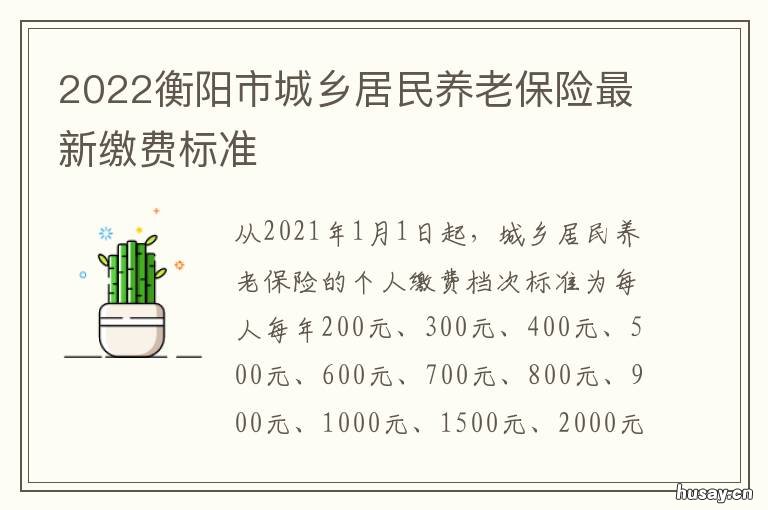 2022衡阳市城乡居民养老保险最新缴费标准

从2021年1月1日起，城乡居民养老保险的个人缴费档次标准为每人每年200元、300元、400元、500元、600元、700元、800元、900元、1000元、1500元、2000元

husay.cn